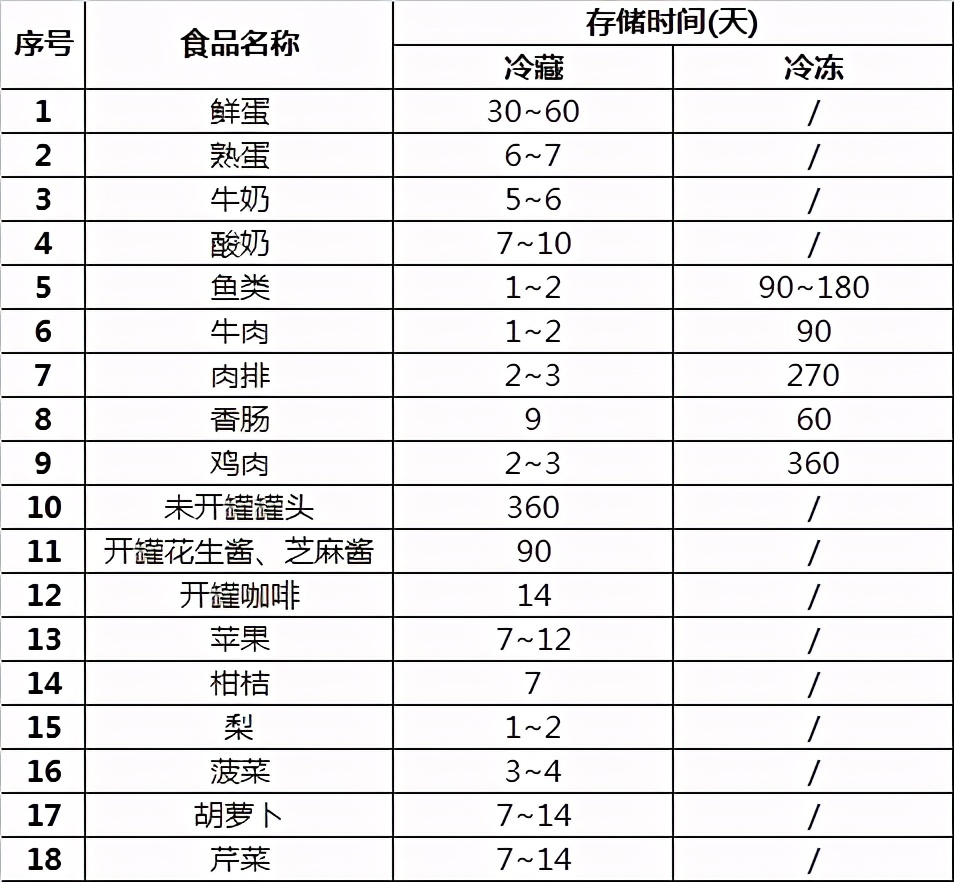 | 序号 | 食品名称 | 存储时间(天) 冷藏 | 存储时间(天) 冷冻 |
|---|---|---|---|
| 1 | 鲜蛋 | 30~60 | / |
| 2 | 熟蛋 | 6~7 | / |
| 3 | 牛奶 | 5~6 | / |
| 4 | 酸奶 | 7~10 | / |
| 5 | 鱼类 | 1~2 | 90~180 |
| 6 | 牛肉 | 1~2 | 90 |
| 7 | 肉排 | 2~3 | 270 |
| 8 | 香肠 | 9 | 60 |
| 9 | 鸡肉 | 2~3 | 360 |
| 10 | 未开罐罐头 | 360 | / |
| 11 | 开罐花生酱、芝麻酱 | 90 | / |
| 12 | 开罐咖啡 | 14 | / |
| 13 | 苹果 | 7~12 | / |
| 14 | 柑桔 | 7 | / |
| 15 | 梨 | 1~2 | / |
| 16 | 菠菜 | 3~4 | / |
| 17 | 胡萝卜 | 7~14 | / |
| 18 | 芹菜 | 7~14 | / |